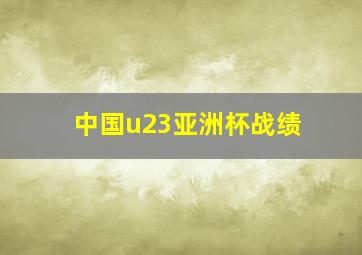 中国u23亚洲杯战绩